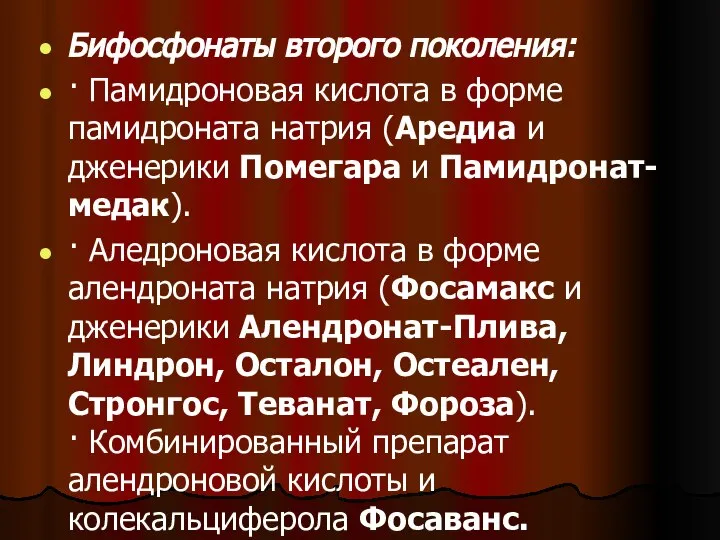 Бифосфонаты второго поколения:

· Памидроновая кислота в форме памидроната натрия (Аредиа и дженерики Помегара и Памидронат-медак).

· Аледроновая кислота в форме алендроната натрия (Фосамакс и дженерики Алендронат-Плива, Линдрон, Осталон, Остеален, Стронгос, Теванат, Фороза).
· Комбинированный препарат алендроновой кислоты и колекальциферола Фосаванс.